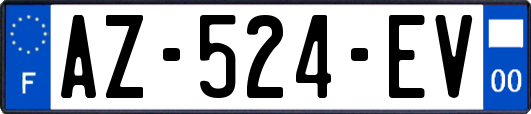 F
AZ-524-EV
00